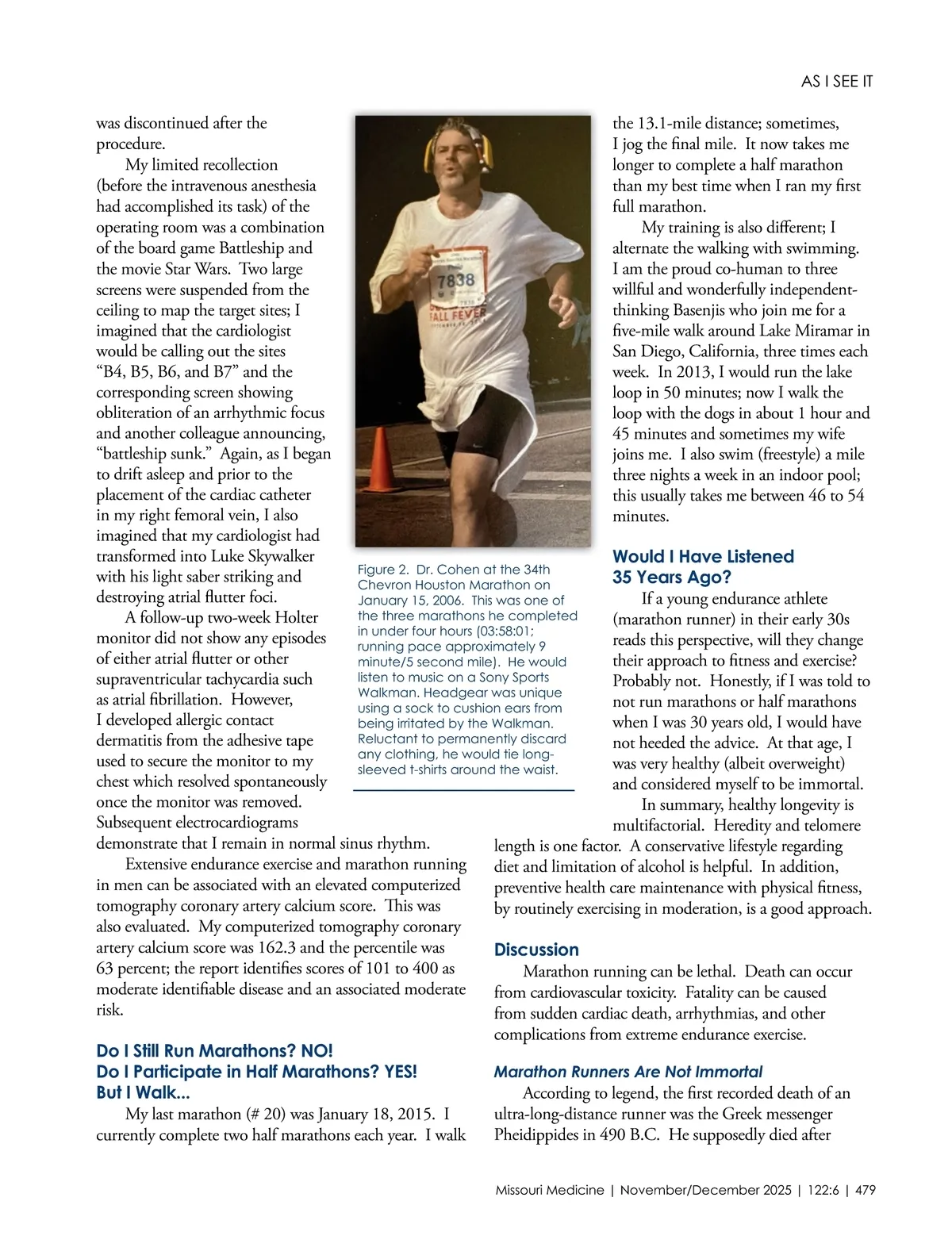 AS I SEE IT

was discontinued after the procedure.

My limited recollection (before the intravenous anesthesia had accomplished its task) of the operating room was a combination of the board game Battleship and the movie Star Wars. Two large screens were suspended from the ceiling to map the target sites; I imagined that the cardiologist would be calling out the sites "B4, B5, B6, and B7" and the corresponding screen showing obliteration of an arrhythmic focus and another colleague announcing, "battleship sunk." Again, as I began to drift asleep and prior to the placement of the cardiac catheter in my right femoral vein, I also imagined that my cardiologist had transformed into Luke Skywalker with his light saber striking and destroying atrial flutter foci.

A follow-up two-week Holter monitor did not show any episodes of either atrial flutter or other supraventricular tachycardia such as atrial fibrillation. However, I developed allergic contact dermatitis from the adhesive tape used to secure the monitor to my chest which resolved spontaneously once the monitor was removed. Subsequent electrocardiograms demonstrate that I remain in normal sinus rhythm.

Extensive endurance exercise and marathon running in men can be associated with an elevated computerized tomography coronary artery calcium score. This was also evaluated. My computerized tomography coronary artery calcium score was 162.3 and the percentile was 63 percent; the report identifies scores of 101 to 400 as moderate identifiable disease and an associated moderate risk.

Do I Still Run Marathons? NO!
Do I Participate in Half Marathons? YES!
But I Walk...

My last marathon (# 20) was January 18, 2015. I currently complete two half marathons each year. I walk

7838
FALL FEVER

Figure 2. Dr. Cohen at the 34th Chevron Houston Marathon on January 15, 2006. This was one of the three marathons he completed in under four hours (03:58:01; running pace approximately 9 minute/5 second mile). He would listen to music on a Sony Sports Walkman. Headgear was unique using a sock to cushion ears from being irritated by the Walkman. Reluctant to permanently discard any clothing, he would tie long-sleeved t-shirts around the waist.

the 13.1-mile distance; sometimes, I jog the final mile. It now takes me longer to complete a half marathon than my best time when I ran my first full marathon.

My training is also different; I alternate the walking with swimming. I am the proud co-human to three willful and wonderfully independent-thinking Basenjis who join me for a five-mile walk around Lake Miramar in San Diego, California, three times each week. In 2013, I would run the lake loop in 50 minutes; now I walk the loop with the dogs in about 1 hour and 45 minutes and sometimes my wife joins me. I also swim (freestyle) a mile three nights a week in an indoor pool; this usually takes me between 46 to 54 minutes.

Would I Have Listened 35 Years Ago?

If a young endurance athlete (marathon runner) in their early 30s reads this perspective, will they change their approach to fitness and exercise? Probably not. Honestly, if I was told to not run marathons or half marathons when I was 30 years old, I would have not heeded the advice. At that age, I was very healthy (albeit overweight) and considered myself to be immortal.

In summary, healthy longevity is multifactorial. Heredity and telomere length is one factor. A conservative lifestyle regarding diet and limitation of alcohol is helpful. In addition, preventive health care maintenance with physical fitness, by routinely exercising in moderation, is a good approach.

Discussion

Marathon running can be lethal. Death can occur from cardiovascular toxicity. Fatality can be caused from sudden cardiac death, arrhythmias, and other complications from extreme endurance exercise.

Marathon Runners Are Not Immortal

According to legend, the first recorded death of an ultra-long-distance runner was the Greek messenger Pheidippides in 490 B.C. He supposedly died after

Missouri Medicine | November/December 2025 | 122:6 | 479